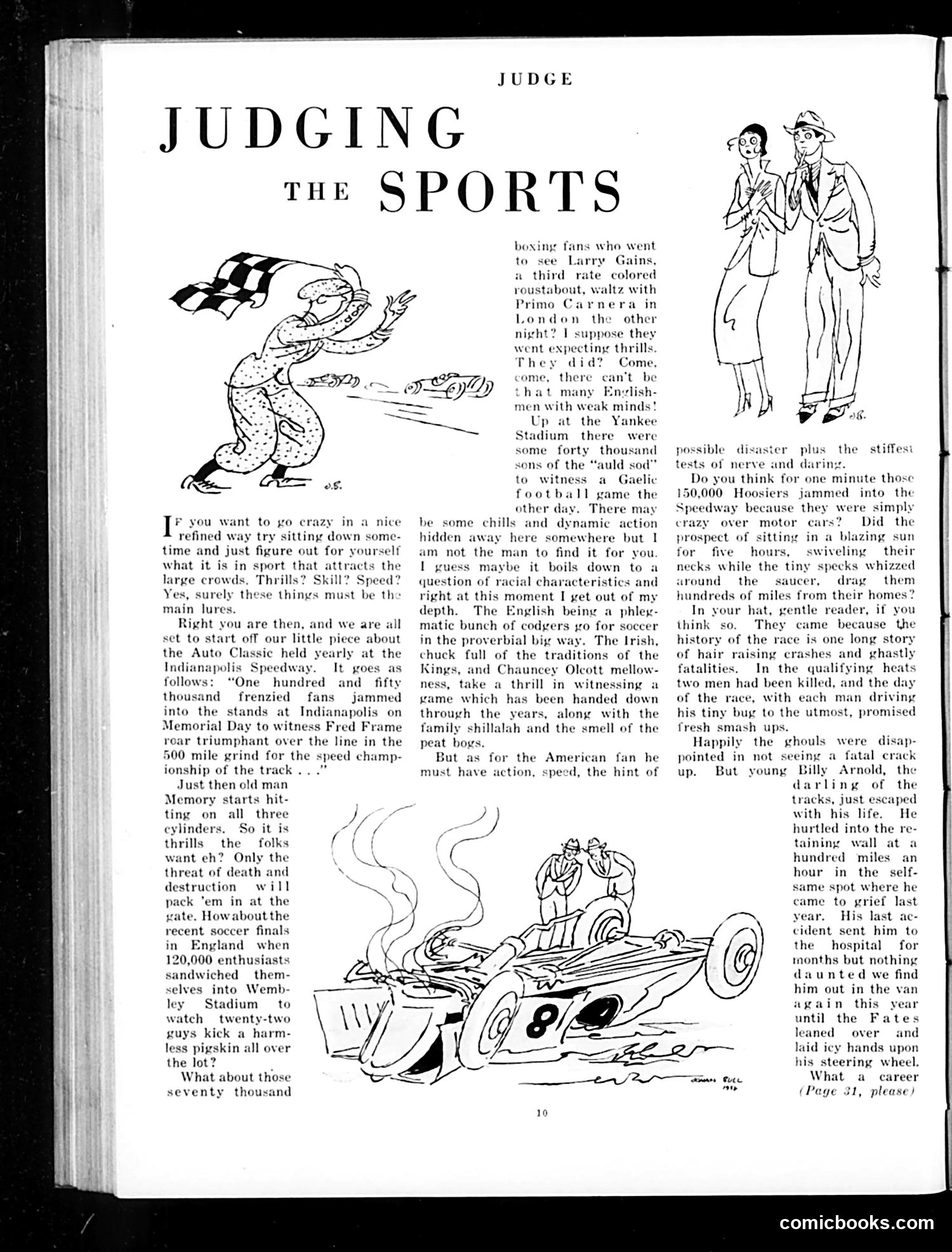 JUDGE

JUDGING THE SPORTS

IF you want to go crazy in a nice refined way try sitting down sometime and just figure out for yourself what it is in sport that attracts the large crowds. Thrills? Skill? Speed? Yes, surely these things must be the main lures.

Right you are then, and we are all set to start off our little piece about the Auto Classic held yearly at the Indianapolis Speedway. It goes as follows: "One hundred and fifty thousand frenzied fans jammed into the stands at Indianapolis on Memorial Day to witness Fred Frame roar triumphant over the line in the 500 mile grind for the speed championship of the track . . ."

Just then old man Memory starts hitting on all three cylinders. So it is thrills the folks want eh? Only the threat of death and destruction will pack 'em in at the gate. How about the recent soccer finals in England when 120,000 enthusiasts sandwiched themselves into Wembley Stadium to watch twenty-two guys kick a harmless pigskin all over the lot?

What about those seventy thousand boxing fans who went to see Larry Gains, a third rate colored roustabout, waltz with Primo Carnera in London the other night? I suppose they went expecting thrills. They did? Come, come, there can't be that many Englishmen with weak minds!

Up at the Yankee Stadium there were some forty thousand sons of the "auld sod" to witness a Gaelic football game the other day. There may be some chills and dynamic action hidden away here somewhere but I am not the man to find it for you. I guess maybe it boils down to a question of racial characteristics and right at this moment I get out of my depth. The English being a phlegmatic bunch of codgers go for soccer in the proverbial big way. The Irish, chuck full of the traditions of the Kings, and Chauncey Olcott mellowness, take a thrill in witnessing a game which has been handed down through the years, along with the family shillalah and the smell of the peat bogs.

But as for the American fan he must have action, speed, the hint of possible disaster plus the stiffest tests of nerve and daring.

Do you think for one minute those 150,000 Hoosiers jammed into the Speedway because they were simply crazy over motor cars? Did the prospect of sitting in a blazing sun for five hours, swiveling their necks while the tiny specks whizzed around the saucer, drag them hundreds of miles from their homes?

In your hat, gentle reader, if you think so. They came because the history of the race is one long story of hair raising crashes and ghastly fatalities. In the qualifying heats two men had been killed, and the day of the race, with each man driving his tiny bug to the utmost, promised fresh smash ups.

Happily the ghouls were disappointed in not seeing a fatal crack up. But young Billy Arnold, the darling of the tracks, just escaped with his life. He hurtled into the retaining wall at a hundred miles an hour in the selfsame spot where he came to grief last year. His last accident sent him to the hospital for months but nothing daunted we find him out in the van again this year until the Fates leaned over and laid icy hands upon his steering wheel.

What a career
(Page 31, please)

8

10

comicbooks.com